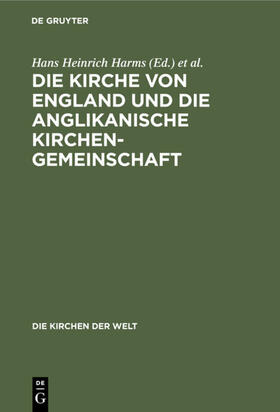 DE GRUYTER

Hans Heinrich Harms (Ed.) et al.

DIE KIRCHE VON ENGLAND UND DIE ANGLIKANISCHE KIRCHENGEMEINSCHAFT

DIE KIRCHEN DER WELT

DE G